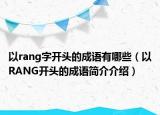 以rang字开头的成语有哪些（以RANG开头的成语简介介绍）